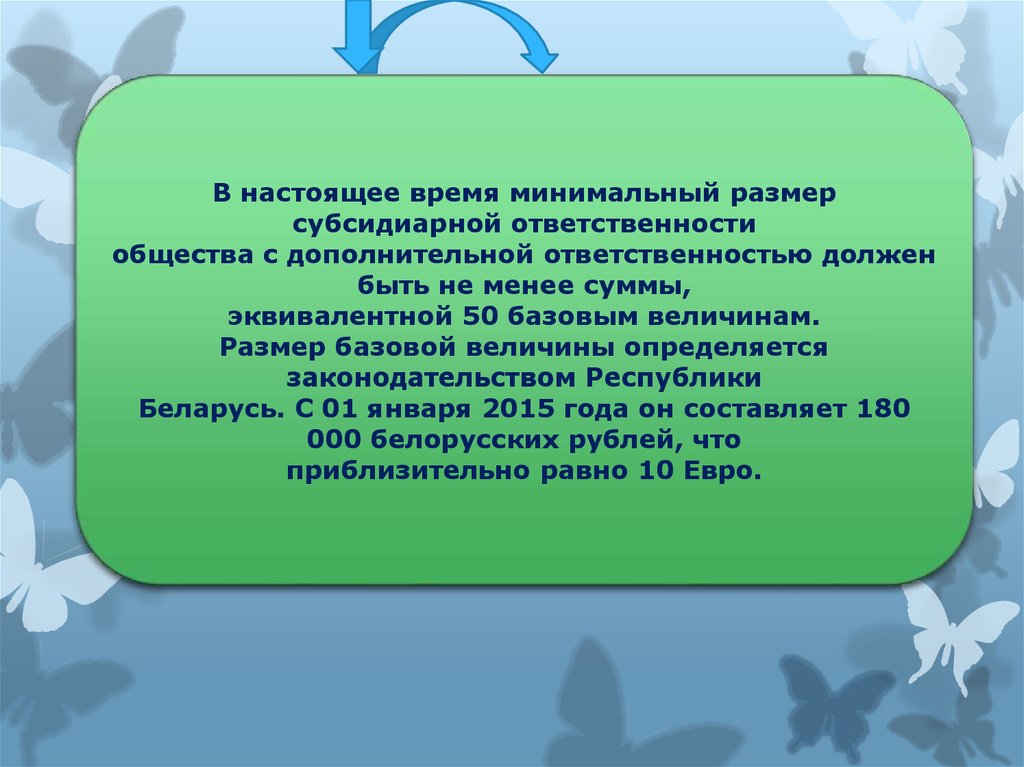 В настоящее время минимальный размер субсидиарной ответственности общества с дополнительной ответственностью должен быть не менее суммы, эквивалентной 50 базовым величинам. Размер базовой величины определяется законодательством Республики Беларусь. С 01 января 2015 года он составляет 180 000 белорусских рублей, что приблизительно равно 10 Евро.